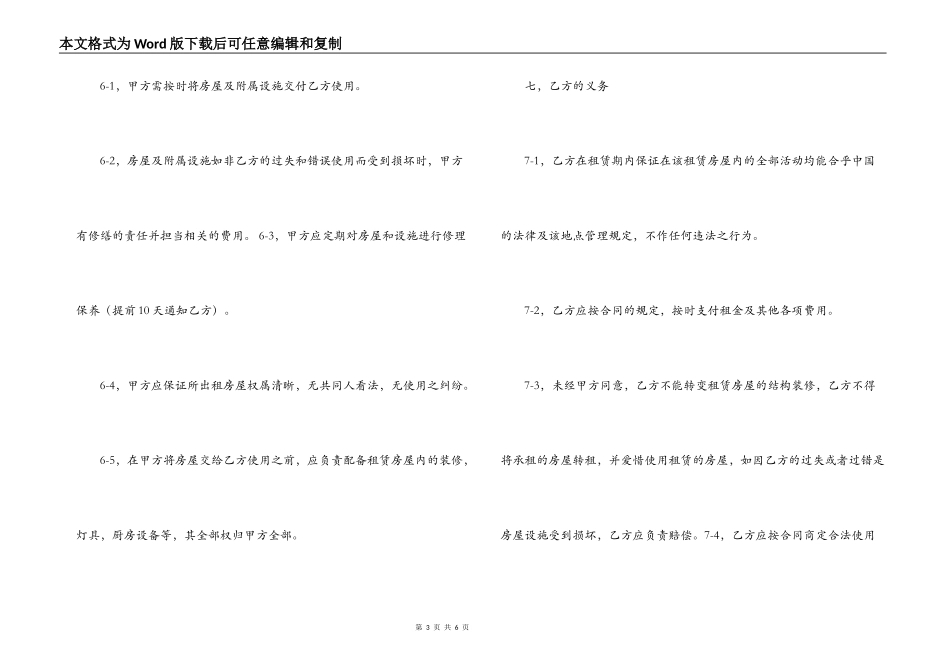 本文格式为Word版下载后可任意编辑和复制

6-1，甲方需按时将房屋及附属设施交付乙方使用。

6-2，房屋及附属设施如非乙方的过失和错误使用而受到损坏时，甲方有修缮的责任并担当相关的费用。6-3，甲方应定期对房屋和设施进行修理保养（提前10天通知乙方）。

6-4，甲方应保证所出租房屋权属清晰，无共同人看法，无使用之纠纷。

6-5，在甲方将房屋交给乙方使用之前，应负责配备租赁房屋内的装修，灯具，厨房设备等，其全部权归甲方全部。

七，乙方的义务

7-1，乙方在租赁期内保证在该租赁房屋内的全部活动均能合乎中国的法律及该地点管理规定，不作任何违法之行为。

7-2，乙方应按合同的规定，按时支付租金及其他各项费用。

7-3，未经甲方同意，乙方不能转变租赁房屋的结构装修，乙方不得将承租的房屋转租，并爱惜使用租赁的房屋，如因乙方的过失或者过错是房屋设施受到损坏，乙方应负责赔偿。7-4，乙方应按合同商定合法使用

第 3 页 共 6 页